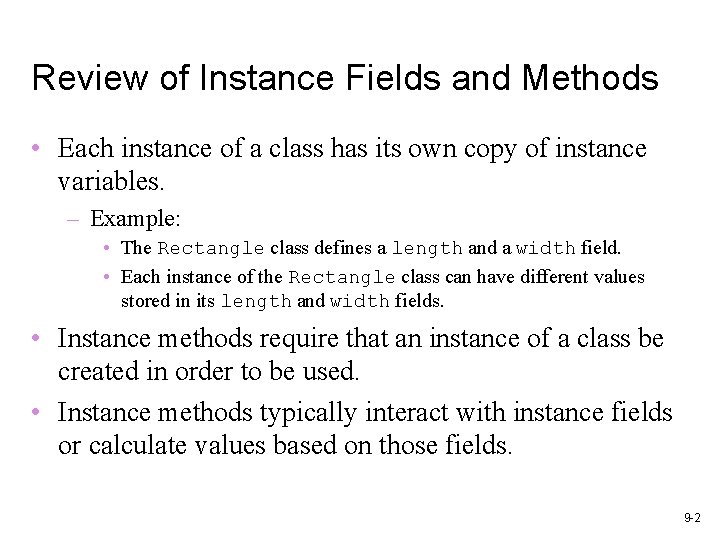 Review of Instance Fields and Methods

• Each instance of a class has its own copy of instance variables.
 – Example:
 • The Rectangle class defines a length and a width field.
 • Each instance of the Rectangle class can have different values stored in its length and width fields.

• Instance methods require that an instance of a class be created in order to be used.

• Instance methods typically interact with instance fields or calculate values based on those fields.

9-2